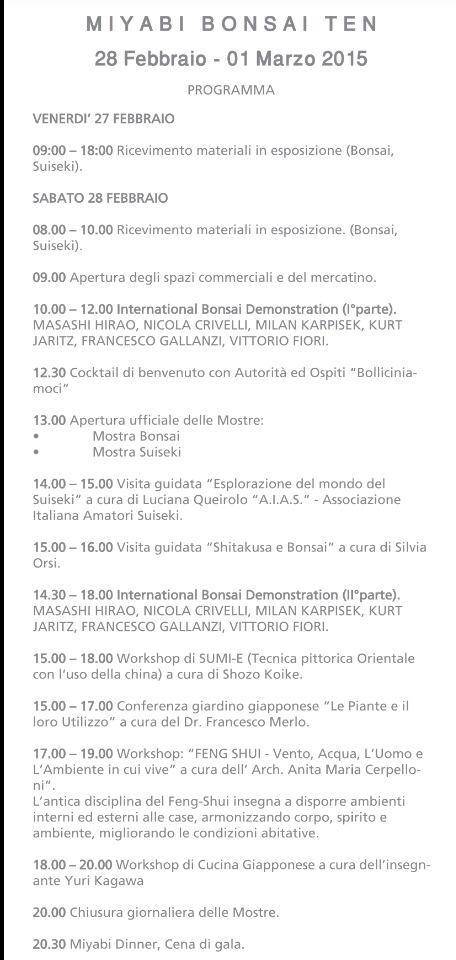 MIYABI BONSAI TEN
28 Febbraio - 01 Marzo 2015
PROGRAMMA

VENERDI' 27 FEBBRAIO

09:00 – 18:00 Ricevimento materiali in esposizione (Bonsai, Suiseki).

SABATO 28 FEBBRAIO

08.00 – 10.00 Ricevimento materiali in esposizione. (Bonsai, Suiseki).

09.00 Apertura degli spazi commerciali e del mercatino.

10.00 – 12.00 International Bonsai Demonstration (I°parte). MASASHI HIRAO, NICOLA CRIVELLI, MILAN KARPISEK, KURT JARITZ, FRANCESCO GALLANZI, VITTORIO FIORI.

12.30 Cocktail di benvenuto con Autorità ed Ospiti "Bolliciniamoci"

13.00 Apertura ufficiale delle Mostre:
• Mostra Bonsai
• Mostra Suiseki

14.00 – 15.00 Visita guidata "Esplorazione del mondo del Suiseki" a cura di Luciana Queirolo "A.I.A.S." - Associazione Italiana Amatori Suiseki.

15.00 – 16.00 Visita guidata "Shitakusa e Bonsai" a cura di Silvia Orsi.

14.30 – 18.00 International Bonsai Demonstration (II°parte). MASASHI HIRAO, NICOLA CRIVELLI, MILAN KARPISEK, KURT JARITZ, FRANCESCO GALLANZI, VITTORIO FIORI.

15.00 – 18.00 Workshop di SUMI-E (Tecnica pittorica Orientale con l'uso della china) a cura di Shozo Koike.

15.00 – 17.00 Conferenza giardino giapponese "Le Piante e il loro Utilizzo" a cura del Dr. Francesco Merlo.

17.00 – 19.00 Workshop: "FENG SHUI - Vento, Acqua, L'Uomo e L'Ambiente in cui vive" a cura dell' Arch. Anita Maria Cerpelloni".
L'antica disciplina del Feng-Shui insegna a disporre ambienti interni ed esterni alle case, armonizzando corpo, spirito e ambiente, migliorando le condizioni abitative.

18.00 – 20.00 Workshop di Cucina Giapponese a cura dell'insegnante Yuri Kagawa

20.00 Chiusura giornaliera delle Mostre.

20.30 Miyabi Dinner, Cena di gala.